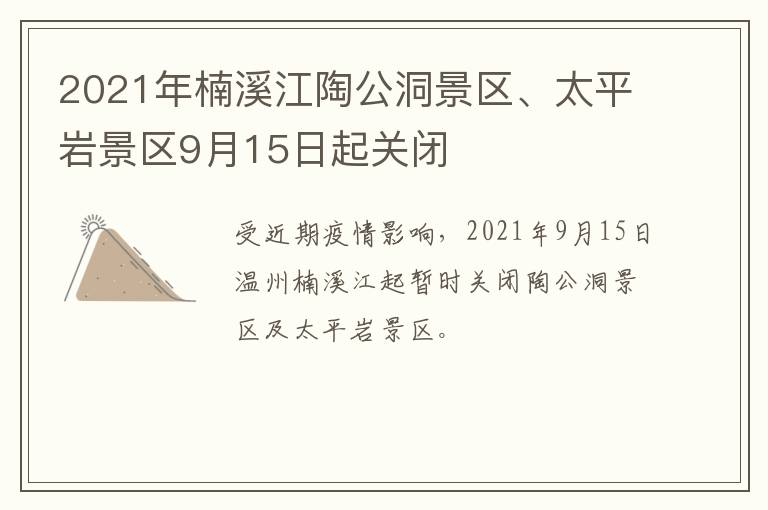 2021年楠溪江陶公洞景区、太平岩景区9月15日起关闭

受近期疫情影响，2021年9月15日温州楠溪江起暂时关闭陶公洞景区及太平岩景区。